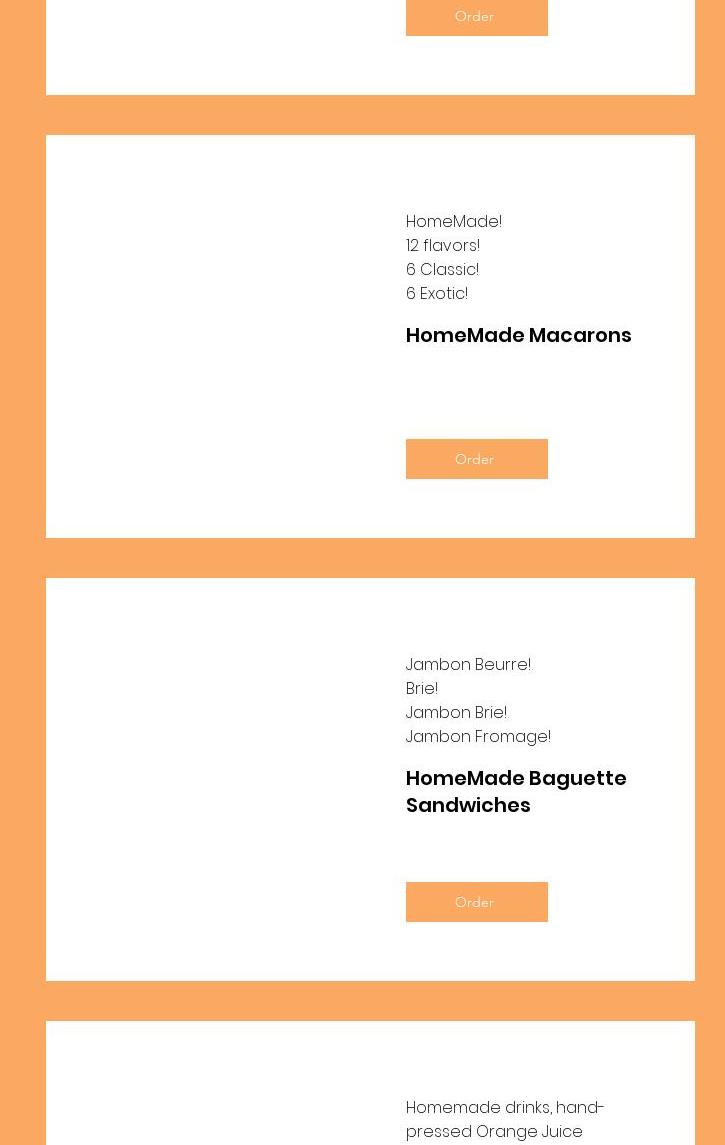 Order

HomeMade!
12 flavors!
6 Classic!
6 Exotic!

HomeMade Macarons

Order

Jambon Beurre!
Brie!
Jambon Brie!
Jambon Fromage!

HomeMade Baguette Sandwiches

Order

Homemade drinks, hand-pressed Orange Juice